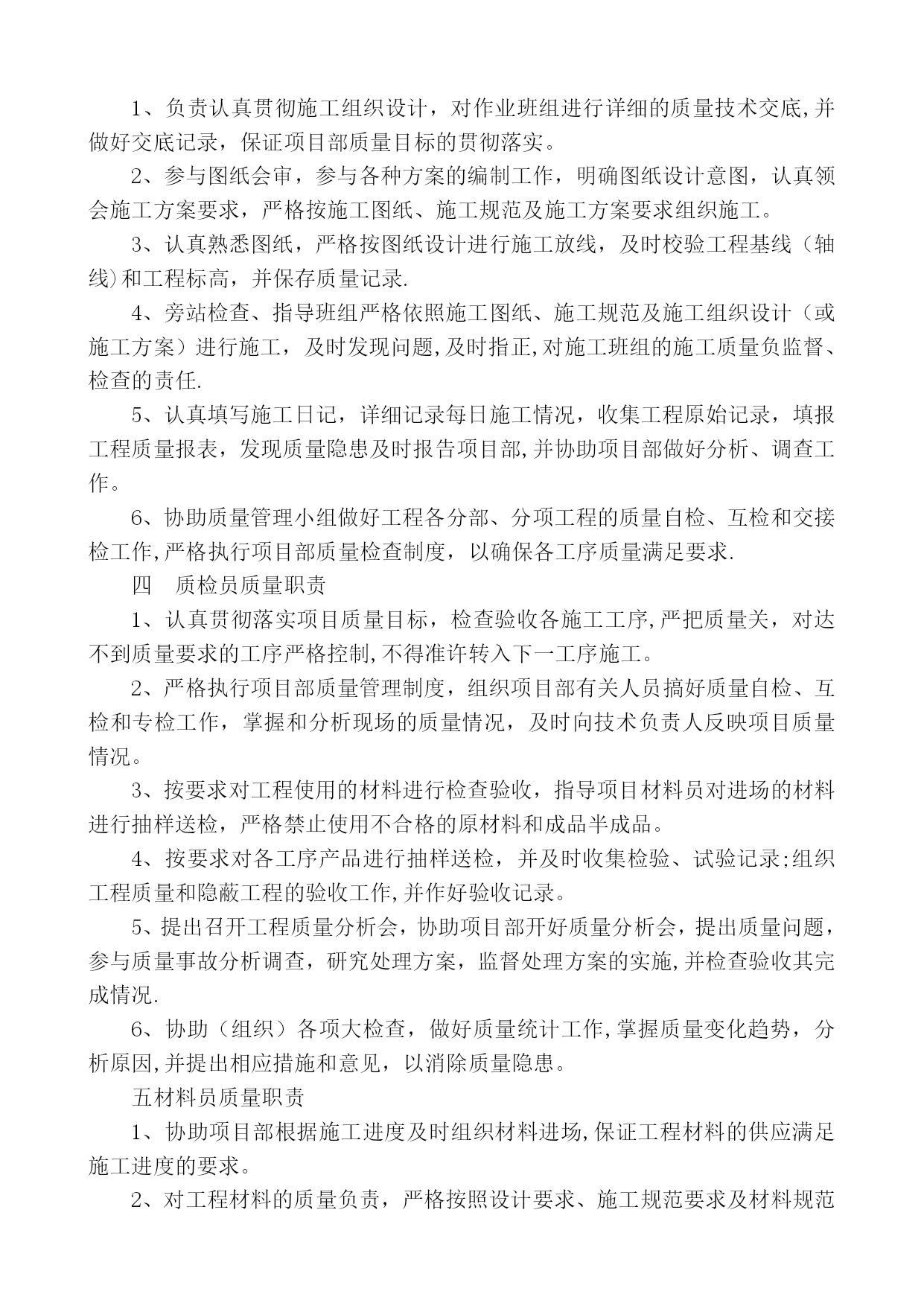 1、负责认真贯彻施工组织设计，对作业班组进行详细的质量技术交底,并做好交底记录，保证项目部质量目标的贯彻落实。

2、参与图纸会审，参与各种方案的编制工作，明确图纸设计意图，认真领会施工方案要求，严格按施工图纸、施工规范及施工方案要求组织施工。

3、认真熟悉图纸，严格按图纸设计进行施工放线，及时校验工程基线（轴线)和工程标高，并保存质量记录.

4、旁站检查、指导班组严格依照施工图纸、施工规范及施工组织设计（或施工方案）进行施工，及时发现问题,及时指正,对施工班组的施工质量负监督、检查的责任.

5、认真填写施工日记，详细记录每日施工情况，收集工程原始记录，填报工程质量报表，发现质量隐患及时报告项目部,并协助项目部做好分析、调查工作。

6、协助质量管理小组做好工程各分部、分项工程的质量自检、互检和交接检工作,严格执行项目部质量检查制度，以确保各工序质量满足要求.

四　质检员质量职责

1、认真贯彻落实项目质量目标，检查验收各施工工序,严把质量关，对达不到质量要求的工序严格控制,不得准许转入下一工序施工。

2、严格执行项目部质量管理制度，组织项目部有关人员搞好质量自检、互检和专检工作，掌握和分析现场的质量情况，及时向技术负责人反映项目质量情况。

3、按要求对工程使用的材料进行检查验收，指导项目材料员对进场的材料进行抽样送检，严格禁止使用不合格的原材料和成品半成品。

4、按要求对各工序产品进行抽样送检，并及时收集检验、试验记录;组织工程质量和隐蔽工程的验收工作,并作好验收记录。

5、提出召开工程质量分析会，协助项目部开好质量分析会，提出质量问题，参与质量事故分析调查，研究处理方案，监督处理方案的实施,并检查验收其完成情况.

6、协助（组织）各项大检查，做好质量统计工作,掌握质量变化趋势，分析原因,并提出相应措施和意见，以消除质量隐患。

五材料员质量职责

1、协助项目部根据施工进度及时组织材料进场,保证工程材料的供应满足施工进度的要求。

2、对工程材料的质量负责，严格按照设计要求、施工规范要求及材料规范